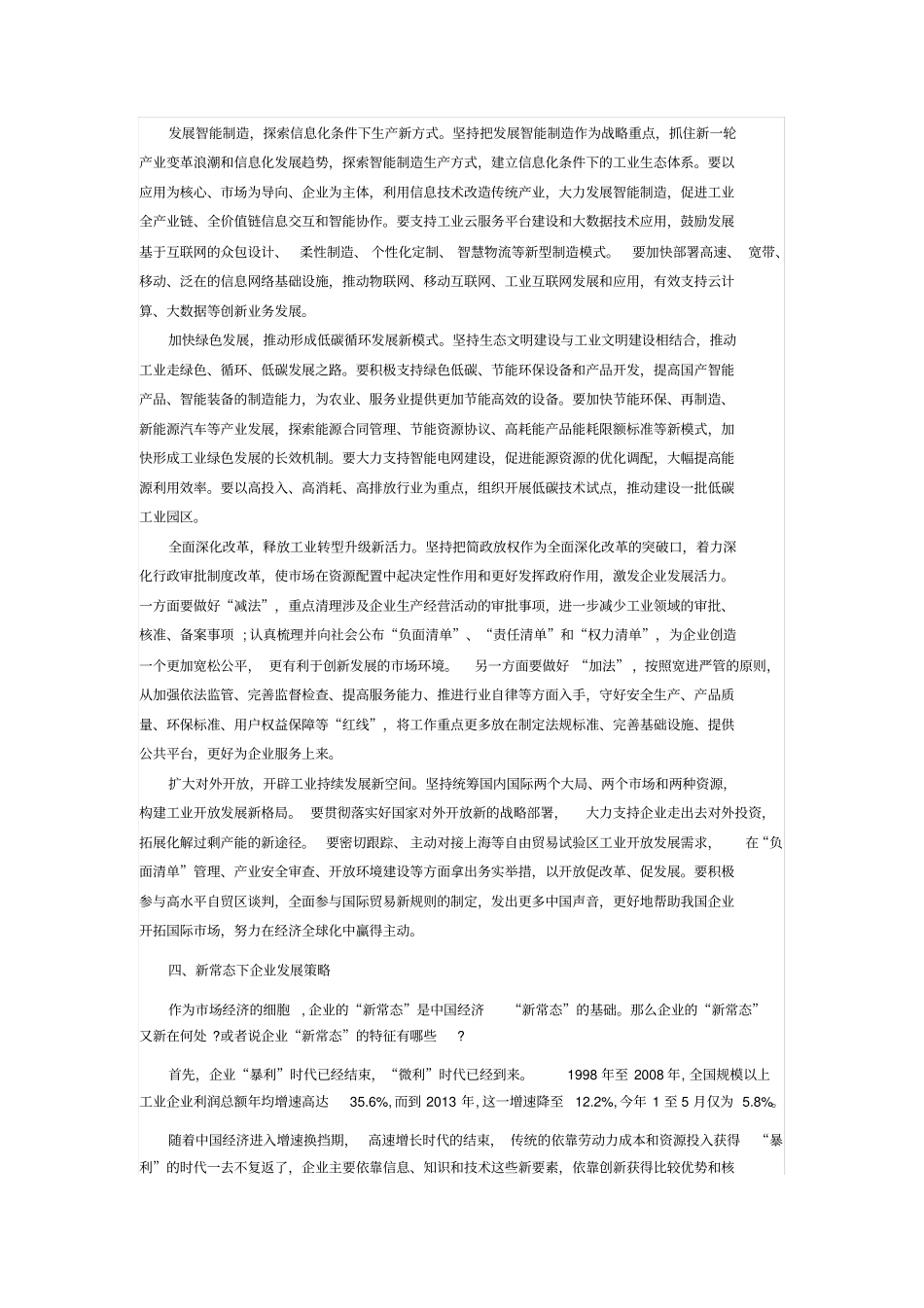 发展智能制造，探索信息化条件下生产新方式。坚持把发展智能制造作为战略重点，抓住新一轮产业变革浪潮和信息化发展趋势，探索智能制造生产方式，建立信息化条件下的工业生态体系。要以应用为核心、市场为导向、企业为主体，利用信息技术改造传统产业，大力发展智能制造，促进工业全产业链、全价值链信息交互和智能协作。要支持工业云服务平台建设和大数据技术应用，鼓励发展基于互联网的众包设计、 柔性制造、 个性化定制、 智慧物流等新型制造模式。 要加快部署高速、 宽带、移动、泛在的信息网络基础设施，推动物联网、移动互联网、工业互联网发展和应用，有效支持云计算、大数据等创新业务发展。

加快绿色发展，推动形成低碳循环发展新模式。坚持生态文明建设与工业文明建设相结合，推动工业走绿色、循环、低碳发展之路。要积极支持绿色低碳、节能环保设备和产品开发，提高国产智能产品、智能装备的制造能力，为农业、服务业提供更加节能高效的设备。要加快节能环保、再制造、新能源汽车等产业发展，探索能源合同管理、节能资源协议、高耗能产品能耗限额标准等新模式，加快形成工业绿色发展的长效机制。要大力支持智能电网建设，促进能源资源的优化调配，大幅提高能源利用效率。要以高投入、高消耗、高排放行业为重点，组织开展低碳技术试点，推动建设一批低碳工业园区。

全面深化改革，释放工业转型升级新活力。坚持把简政放权作为全面深化改革的突破口，着力深化行政审批制度改革，使市场在资源配置中起决定性作用和更好发挥政府作用，激发企业发展活力。一方面要做好“减法”，重点清理涉及企业生产经营活动的审批事项，进一步减少工业领域的审批、核准、备案事项 ；认真梳理并向社会公布“负面清单”、“责任清单”和“权力清单”，为企业创造一个更加宽松公平， 更有利于创新发展的市场环境。 另一方面要做好 “加法”，按照宽进严管的原则，从加强依法监管、完善监督检查、提高服务能力、推进行业自律等方面入手，守好安全生产、产品质量、环保标准、用户权益保障等“红线”，将工作重点更多放在制定法规标准、完善基础设施、提供公共平台，更好为企业服务上来。

扩大对外开放，开辟工业持续发展新空间。坚持统筹国内国际两个大局、两个市场和两种资源，构建工业开放发展新格局。 要贯彻落实好国家对外开放新的战略部署， 大力支持企业走出去对外投资，拓展化解过剩产能的新途径。 要密切跟踪、主动对接上海等自由贸易试验区工业开放发展需求， 在“负面清单”管理、产业安全审查、开放环境建设等方面拿出务实举措，以开放促改革、促发展。要积极参与高水平自贸区谈判，全面参与国际贸易新规则的制定，发出更多中国声音，更好地帮助我国企业开拓国际市场，努力在经济全球化中赢得主动。

四、新常态下企业发展策略

作为市场经济的细胞 ，企业的“新常态”是中国经济 “新常态”的基础。那么企业的“新常态”又新在何处 ?或者说企业“新常态”的特征有哪些 ?

首先，企业“暴利”时代已经结束，“微利”时代已经到来。 1998 年至 2008 年, 全国规模以上工业企业利润总额年均增速高达 35.6%, 而到 2013 年, 这一增速降至 12.2%, 今年 1 至 5 月仅为 5.8%。

随着中国经济进入增速换挡期， 高速增长时代的结束， 传统的依靠劳动力成本和资源投入获得 “暴利”的时代一去不复返了，企业主要依靠信息、知识和技术这些新要素，依靠创新获得比较优势和核